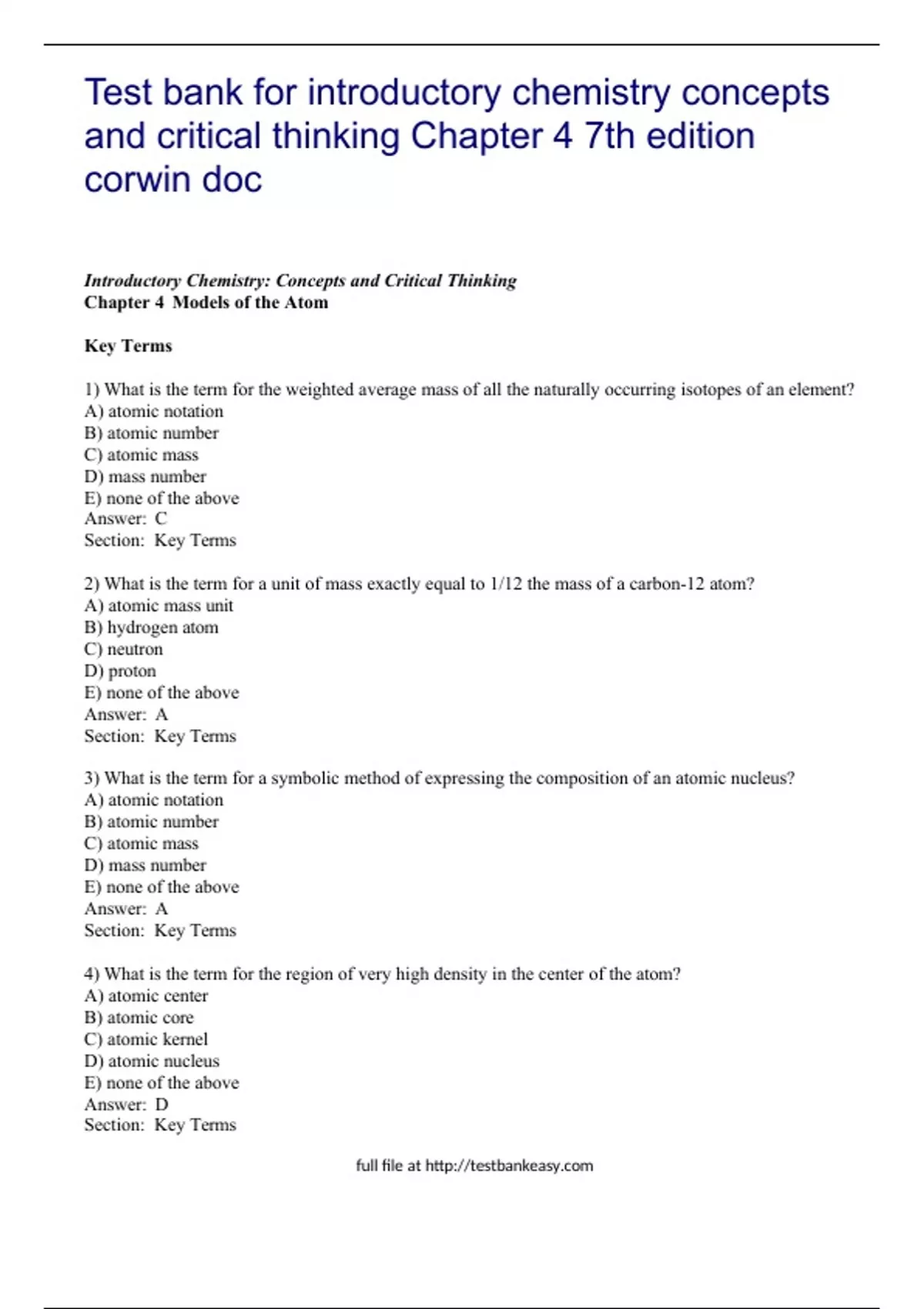 Test bank for introductory chemistry concepts and critical thinking Chapter 4 7th edition corwin doc

Introductory Chemistry: Concepts and Critical Thinking
Chapter 4 Models of the Atom

Key Terms

1) What is the term for the weighted average mass of all the naturally occurring isotopes of an element?
A) atomic notation
B) atomic number
C) atomic mass
D) mass number
E) none of the above
Answer: C
Section: Key Terms

2) What is the term for a unit of mass exactly equal to 1/12 the mass of a carbon-12 atom?
A) atomic mass unit
B) hydrogen atom
C) neutron
D) proton
E) none of the above
Answer: A
Section: Key Terms

3) What is the term for a symbolic method of expressing the composition of an atomic nucleus?
A) atomic notation
B) atomic number
C) atomic mass
D) mass number
E) none of the above
Answer: A
Section: Key Terms

4) What is the term for the region of very high density in the center of the atom?
A) atomic center
B) atomic core
C) atomic kernel
D) atomic nucleus
E) none of the above
Answer: D
Section: Key Terms

full file at http://testbankeasy.com